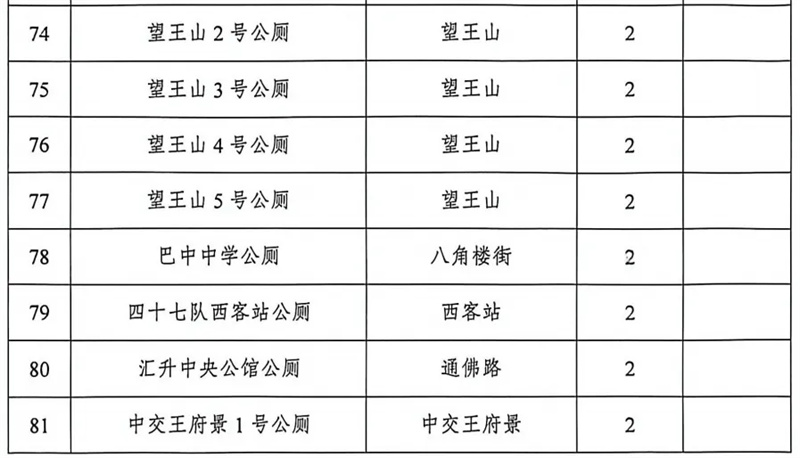 | 74 | 望王山2号公厕 | 望王山 | 2 |  |
|---|---|---|---|---|
| 75 | 望王山3号公厕 | 望王山 | 2 |  |
| 76 | 望王山4号公厕 | 望王山 | 2 |  |
| 77 | 望王山5号公厕 | 望王山 | 2 |  |
| 78 | 巴中中学公厕 | 八角楼街 | 2 |  |
| 79 | 四十七队西客站公厕 | 西客站 | 2 |  |
| 80 | 汇升中央公馆公厕 | 通佛路 | 2 |  |
| 81 | 中交王府景1号公厕 | 中交王府景 | 2 |  |